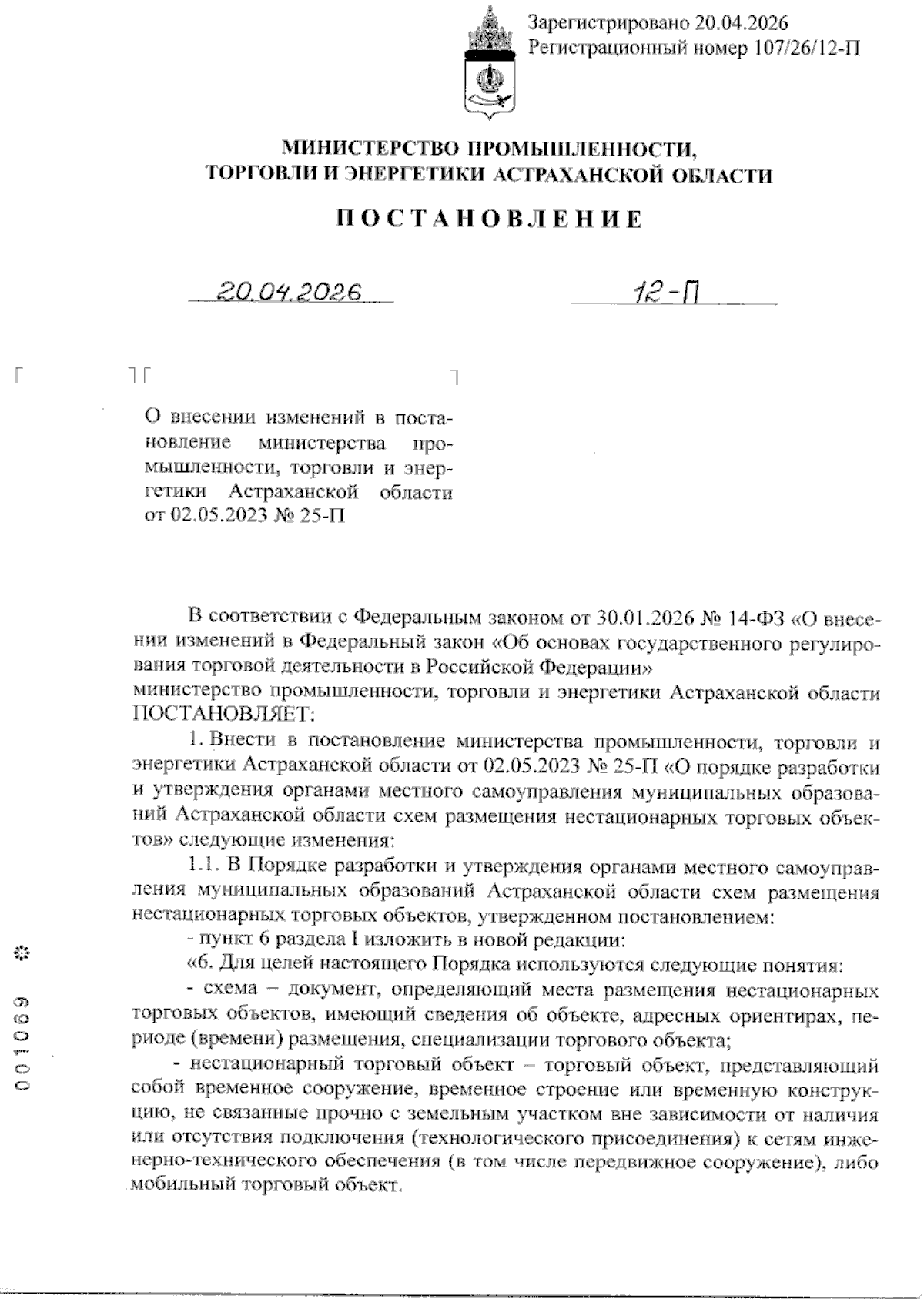 Зарегистрировано 20.04.2026
Регистрационный номер 107/26/12-П

МИНИСТЕРСТВО ПРОМЫШЛЕННОСТИ,
ТОРГОВЛИ И ЭНЕРГЕТИКИ АСТРАХАНСКОЙ ОБЛАСТИ

ПОСТАНОВЛЕНИЕ

20.04.2026 12-П

О внесении изменений в постановление министерства промышленности, торговли и энергетики Астраханской области от 02.05.2023 № 25-П

В соответствии с Федеральным законом от 30.01.2026 № 14-ФЗ «О внесении изменений в Федеральный закон «Об основах государственного регулирования торговой деятельности в Российской Федерации»
министерство промышленности, торговли и энергетики Астраханской области ПОСТАНОВЛЯЕТ:

1. Внести в постановление министерства промышленности, торговли и энергетики Астраханской области от 02.05.2023 № 25-П «О порядке разработки и утверждения органами местного самоуправления муниципальных образований Астраханской области схем размещения нестационарных торговых объектов» следующие изменения:

1.1. В Порядке разработки и утверждения органами местного самоуправления муниципальных образований Астраханской области схем размещения нестационарных торговых объектов, утвержденном постановлением:

- пункт 6 раздела I изложить в новой редакции:

«6. Для целей настоящего Порядка используются следующие понятия:

- схема – документ, определяющий места размещения нестационарных торговых объектов, имеющий сведения об объекте, адресных ориентирах, периоде (времени) размещения, специализации торгового объекта;

- нестационарный торговый объект – торговый объект, представляющий собой временное сооружение, временное строение или временную конструкцию, не связанные прочно с земельным участком вне зависимости от наличия или отсутствия подключения (технологического присоединения) к сетям инженерно-технического обеспечения (в том числе передвижное сооружение), либо мобильный торговый объект.

001069